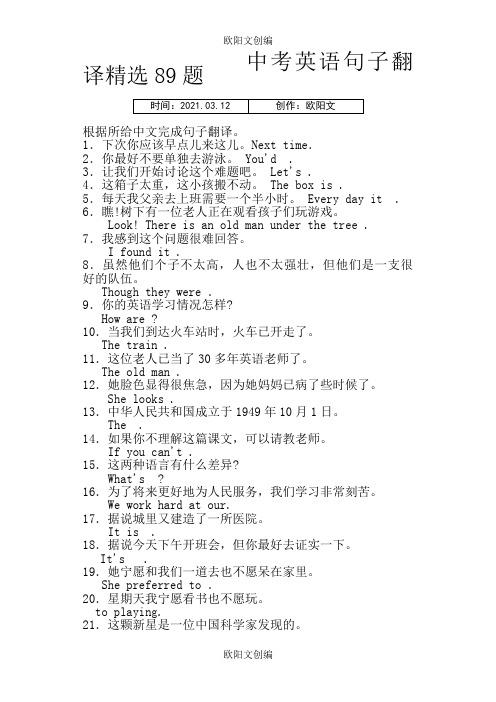 欧阳文创编

中考英语句子翻译精选 89 题

| 时间：2021.03.12 | 创作：欧阳文 |
|---|---|

根据所给中文完成句子翻译。
1. 下次你应该早点儿来这儿。Next time.
2. 你最好不要单独去游泳。 You'd .
3. 让我们开始讨论这个难题吧。 Let's .
4. 这箱子太重，这小孩搬不动。 The box is .
5. 每天我父亲去上班需要一个半小时。 Every day it .
6. 瞧!树下有一位老人正在观看孩子们玩游戏。
Look! There is an old man under the tree .
7. 我感到这个问题很难回答。
I found it .
8. 虽然他们个子不太高，人也不太强壮，但他们是一支很好的队伍。
Though they were .
9. 你的英语学习情况怎样?
How are ?
10. 当我们到达火车站时，火车已开走了。
The train .
11. 这位老人已当了 30 多年英语老师了。
The old man .
12. 她脸色显得很焦急，因为她妈妈已病了些时候了。
She looks .
13. 中华人民共和国成立于 1949 年 10 月 1 日。
The .
14. 如果你不理解这篇课文，可以请教老师。
If you can't .
15. 这两种语言有什么差异?
What's ?
16. 为了将来更好地为人民服务，我们学习非常刻苦。
We work hard at our.
17. 据说城里又建造了一所医院。
It is .
18. 据说今天下午开班会，但你最好去证实一下。
It's .
19. 她宁愿和我们一道去也不愿呆在家里。
She preferred to .
20. 星期天我宁愿看书也不愿玩。
to playing.
21. 这颗新星是一位中国科学家发现的。

欧阳文创编